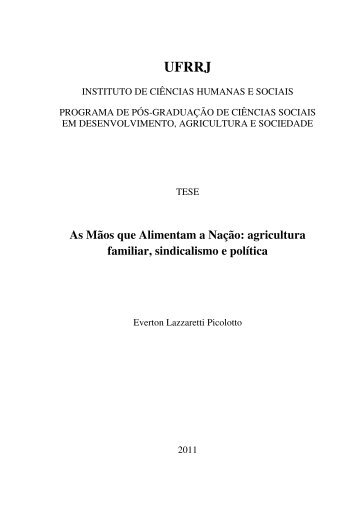 UFRRJ

INSTITUTO DE CIÊNCIAS HUMANAS E SOCIAIS

PROGRAMA DE PÓS-GRADUAÇÃO DE CIÊNCIAS SOCIAIS EM DESENVOLVIMENTO, AGRICULTURA E SOCIEDADE

TESE

As Mãos que Alimentam a Nação: agricultura familiar, sindicalismo e política

Everton Lazzaretti Picolotto

2011